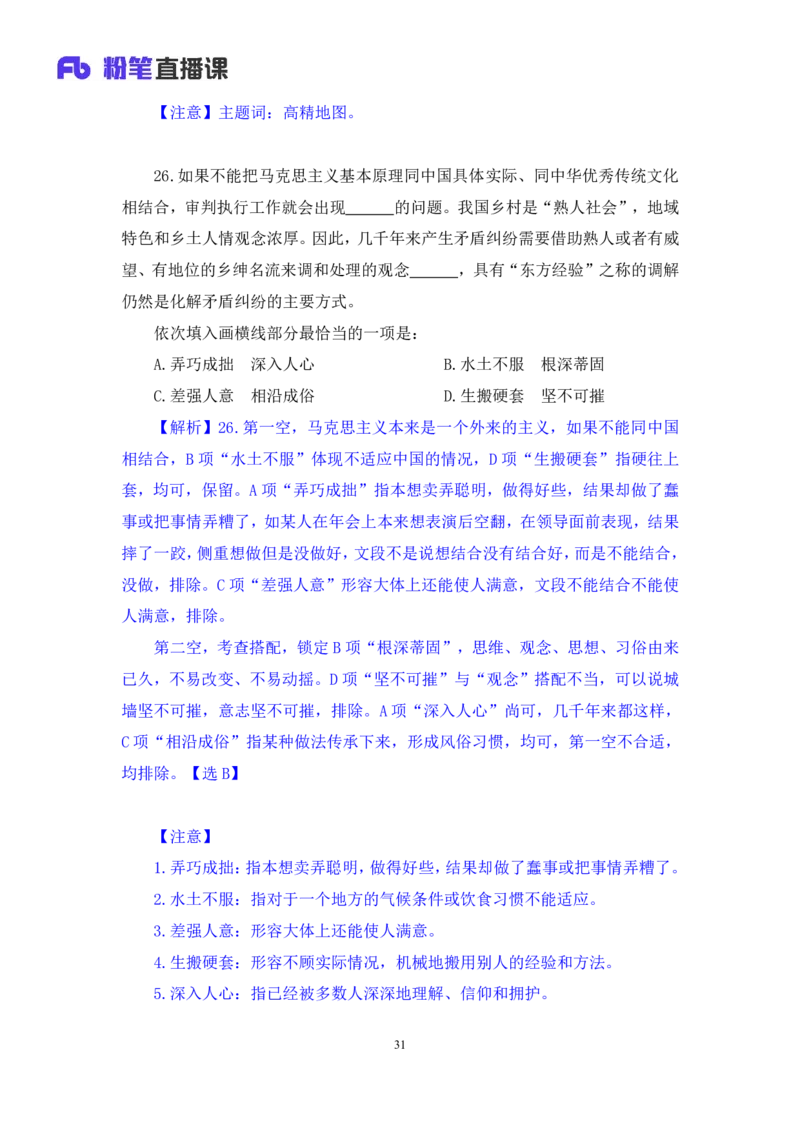 Fb 粉笔直播课

【注意】主题词：高精地图。

26.如果不能把马克思主义基本原理同中国具体实际、同中华优秀传统文化相结合，审判执行工作就会出现______的问题。我国乡村是“熟人社会”，地域特色和乡土人情观念浓厚。因此，几千年来产生矛盾纠纷需要借助熟人或者有威望、有地位的乡绅名流来调和处理的观念______，具有“东方经验”之称的调解仍然是化解矛盾纠纷的主要方式。

依次填入画横线部分最恰当的一项是：

A.弄巧成拙　深入人心

B.水土不服　根深蒂固

C.差强人意　相沿成俗

D.生搬硬套　坚不可摧

【解析】26.第一空，马克思主义本来是一个外来的主义，如果不能同中国相结合，B项“水土不服”体现不适应中国的情况，D项“生搬硬套”指硬往上套，均可，保留。A项“弄巧成拙”指本想卖弄聪明，做得好些，结果却做了蠢事或把事情弄糟了，如某人在年会上本来想表演后空翻，在领导面前表现，结果摔了一跤，侧重想做但是没做好，文段不是说想结合没有结合好，而是不能结合，没做，排除。C项“差强人意”形容大体上还能使人满意，文段不能结合不能使人满意，排除。

第二空，考查搭配，锁定B项“根深蒂固”，思维、观念、思想、习俗由来已久，不易改变、不易动摇。D项“坚不可摧”与“观念”搭配不当，可以说城墙坚不可摧，意志坚不可摧，排除。A项“深入人心”尚可，几千年来都这样，C项“相沿成俗”指某种做法传承下来，形成风俗习惯，均可，第一空不合适，均排除。【选B】

【注意】

1.弄巧成拙：指本想卖弄聪明，做得好些，结果却做了蠢事或把事情弄糟了。

2.水土不服：指对于一个地方的气候条件或饮食习惯不能适应。

3.差强人意：形容大体上还能使人满意。

4.生搬硬套：形容不顾实际情况，机械地搬用别人的经验和方法。

5.深入人心：指已经被多数人深深地理解、信仰和拥护。

31